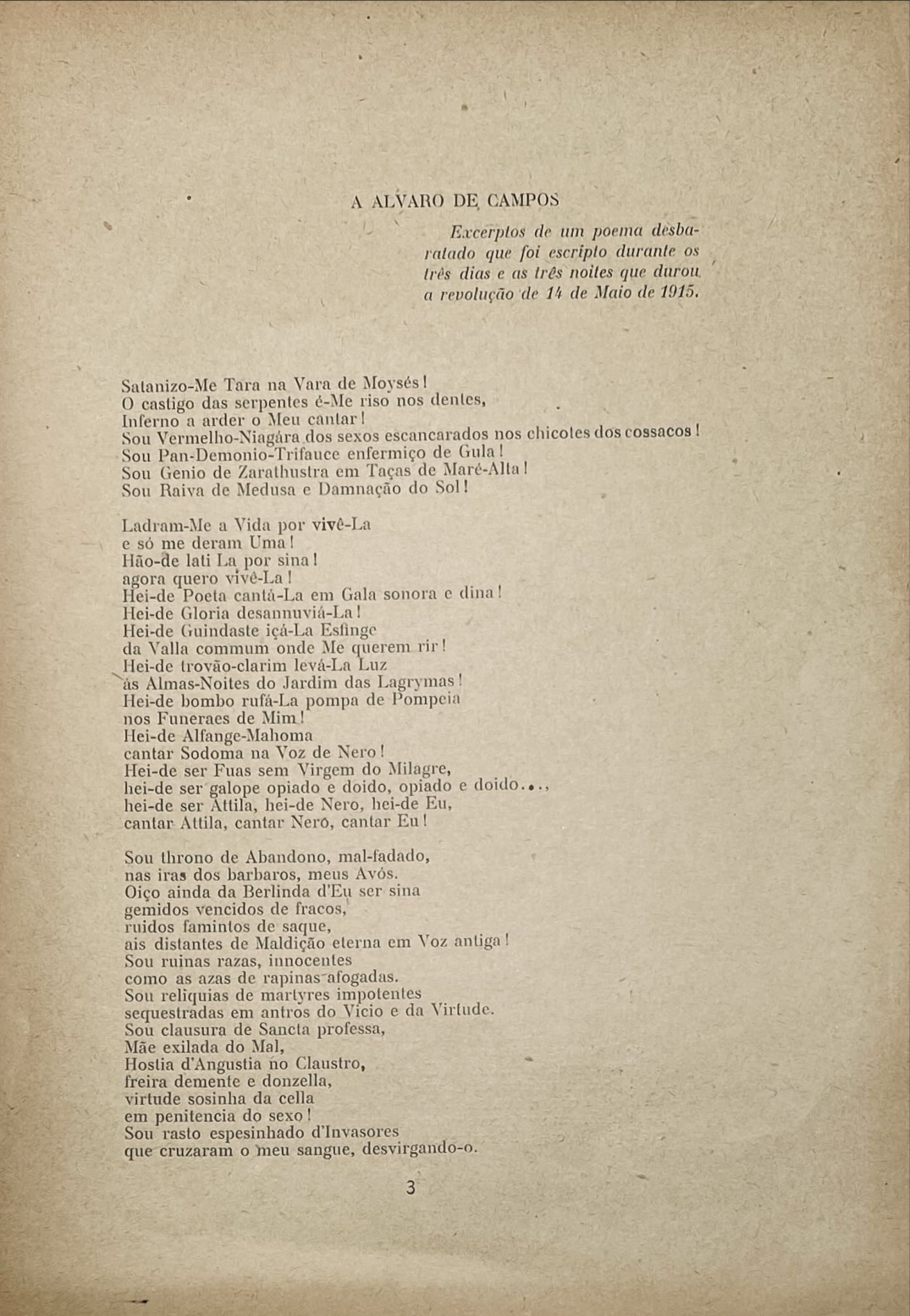 A ALVARO DE CAMPOS

Excerptos de um poema desbaratado que foi escripto durante os três dias e as três noites que durou a revolução de 14 de Maio de 1915.

Satanizo-Me Tara na Vara de Moysés!
O castigo das serpentes é-Me riso nos dentes,
Inferno a arder o Meu cantar!
Sou Vermelho-Niagára dos sexos escancarados nos chicotes dos cossacos!
Sou Pan-Demonio-Trifauce enfermiço de Gula!
Sou Genio de Zarathustra em Taças de Maré-Alta!
Sou Raiva de Medusa e Damnação do Sol!

Ladram-Me a Vida por vivê-La
e só me deram Uma!
Hão-de lati La por sina!
agora quero vivê-La!
Hei-de Poeta cantá-La em Gala sonora e dina!
Hei-de Gloria desannuviá-La!
Hei-de Guindaste içá-La Esfinge
da Valla commum onde Me querem rir!
Hei-de trovão-clarim levá-La Luz
ás Almas-Noites do Jardim das Lagrymas!
Hei-de bombo rufá-La pompa de Pompeia
nos Funeraes de Mim!
Hei-de Alfange-Mahoma
cantar Sodoma na Voz de Nero!
Hei-de ser Fuas sem Virgem do Milagre,
hei-de ser galope opiado e doido, opiado e doido...,
hei-de ser Attila, hei-de Nero, hei-de Eu,
cantar Attila, cantar Nero, cantar Eu!

Sou throno de Abandono, mal-fadado,
nas iras dos barbaros, meus Avós.
Oiço ainda da Berlinda d'Eu ser sina
gemidos vencidos de fracos,
ruidos famintos de saque,
ais distantes de Maldição eterna em Voz antiga!
Sou ruinas razas, innocentes
como as azas de rapinas afogadas.
Sou reliquias de martyres impotentes
sequestradas em antros do Vicio e da Virtude.
Sou clausura de Sancta professa,
Mãe exilada do Mal,
Hostia d'Angustia no Claustro,
freira demente e donzella,
virtude sosinha da cella
em penitencia do sexo!
Sou rasto espesinhado d'Invasores
que cruzaram o meu sangue, desvirgando-o.

3